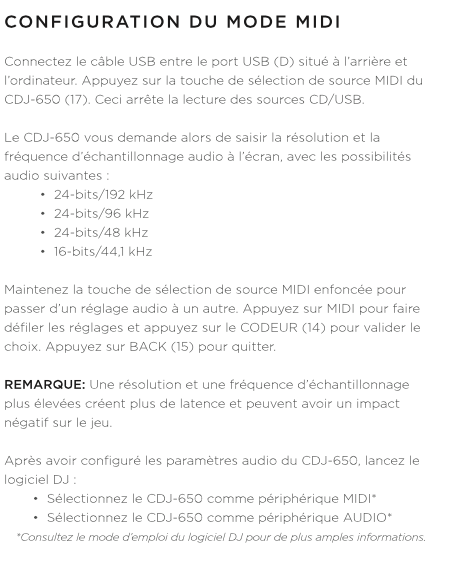 CONFIGURATION DU MODE MIDI

Connectez le câble USB entre le port USB (D) situé à l'arrière et l'ordinateur. Appuyez sur la touche de sélection de source MIDI du CDJ-650 (17). Ceci arrête la lecture des sources CD/USB.

Le CDJ-650 vous demande alors de saisir la résolution et la fréquence d'échantillonnage audio à l'écran, avec les possibilités audio suivantes :
• 24-bits/192 kHz
• 24-bits/96 kHz
• 24-bits/48 kHz
• 16-bits/44,1 kHz

Maintenez la touche de sélection de source MIDI enfoncée pour passer d'un réglage audio à un autre. Appuyez sur MIDI pour faire défiler les réglages et appuyez sur le CODEUR (14) pour valider le choix. Appuyez sur BACK (15) pour quitter.

REMARQUE: Une résolution et une fréquence d'échantillonnage plus élevées créent plus de latence et peuvent avoir un impact négatif sur le jeu.

Après avoir configuré les paramètres audio du CDJ-650, lancez le logiciel DJ :
• Sélectionnez le CDJ-650 comme périphérique MIDI*
• Sélectionnez le CDJ-650 comme périphérique AUDIO*
*Consultez le mode d'emploi du logiciel DJ pour de plus amples informations.